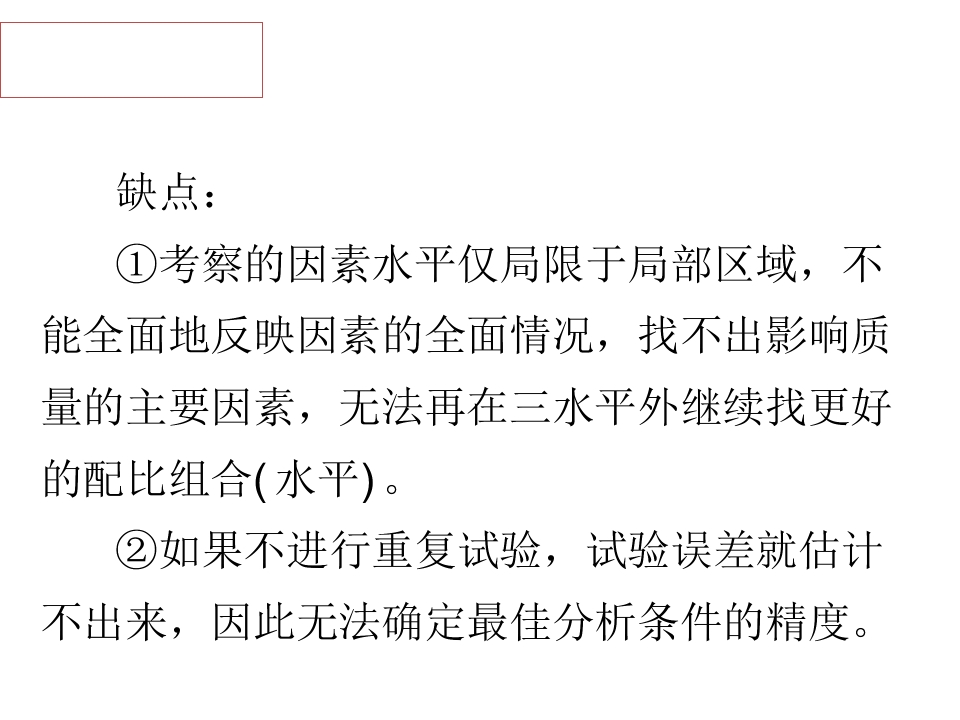 缺点：

①考察的因素水平仅局限于局部区域，不能全面地反映因素的全面情况，找不出影响质量的主要因素，无法再在三水平外继续找更好的配比组合(水平)。

②如果不进行重复试验，试验误差就估计不出来，因此无法确定最佳分析条件的精度。